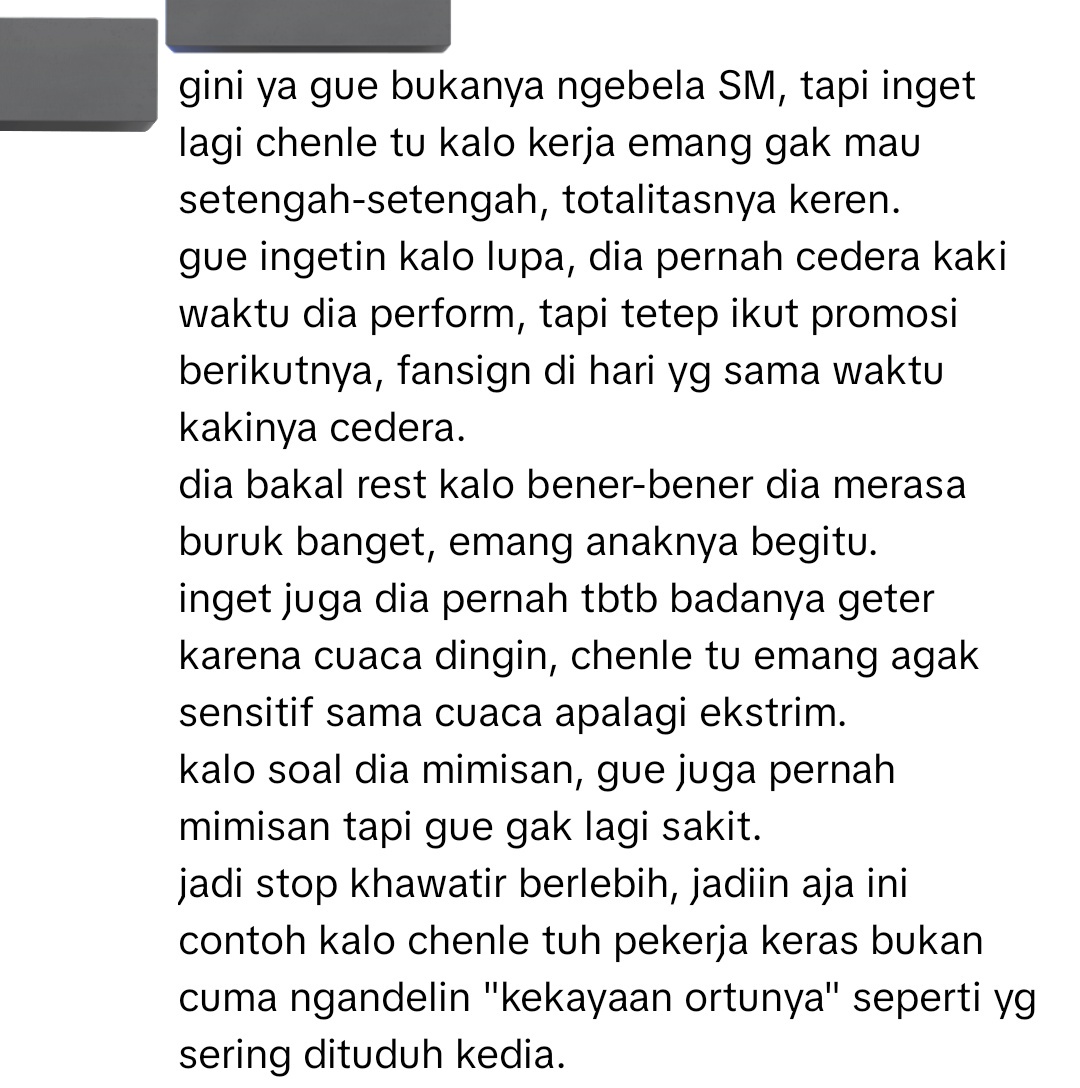 gini ya gue bukanya ngebela SM, tapi inget lagi chenle tu kalo kerja emang gak mau setengah-setengah, totalitasnya keren.
gue ingetin kalo lupa, dia pernah cedera kaki waktu dia perform, tapi tetep ikut promosi berikutnya, fansign di hari yg sama waktu kakinya cedera.
dia bakal rest kalo bener-bener dia merasa buruk banget, emang anaknya begitu.
inget juga dia pernah tbtb badanya geter karena cuaca dingin, chenle tu emang agak sensitif sama cuaca apalagi ekstrim.
kalo soal dia mimisan, gue juga pernah mimisan tapi gue gak lagi sakit.
jadi stop khawatir berlebih, jadiin aja ini contoh kalo chenle tuh pekerja keras bukan cuma ngandelin "kekayaan ortunya" seperti yg sering dituduh kedia.